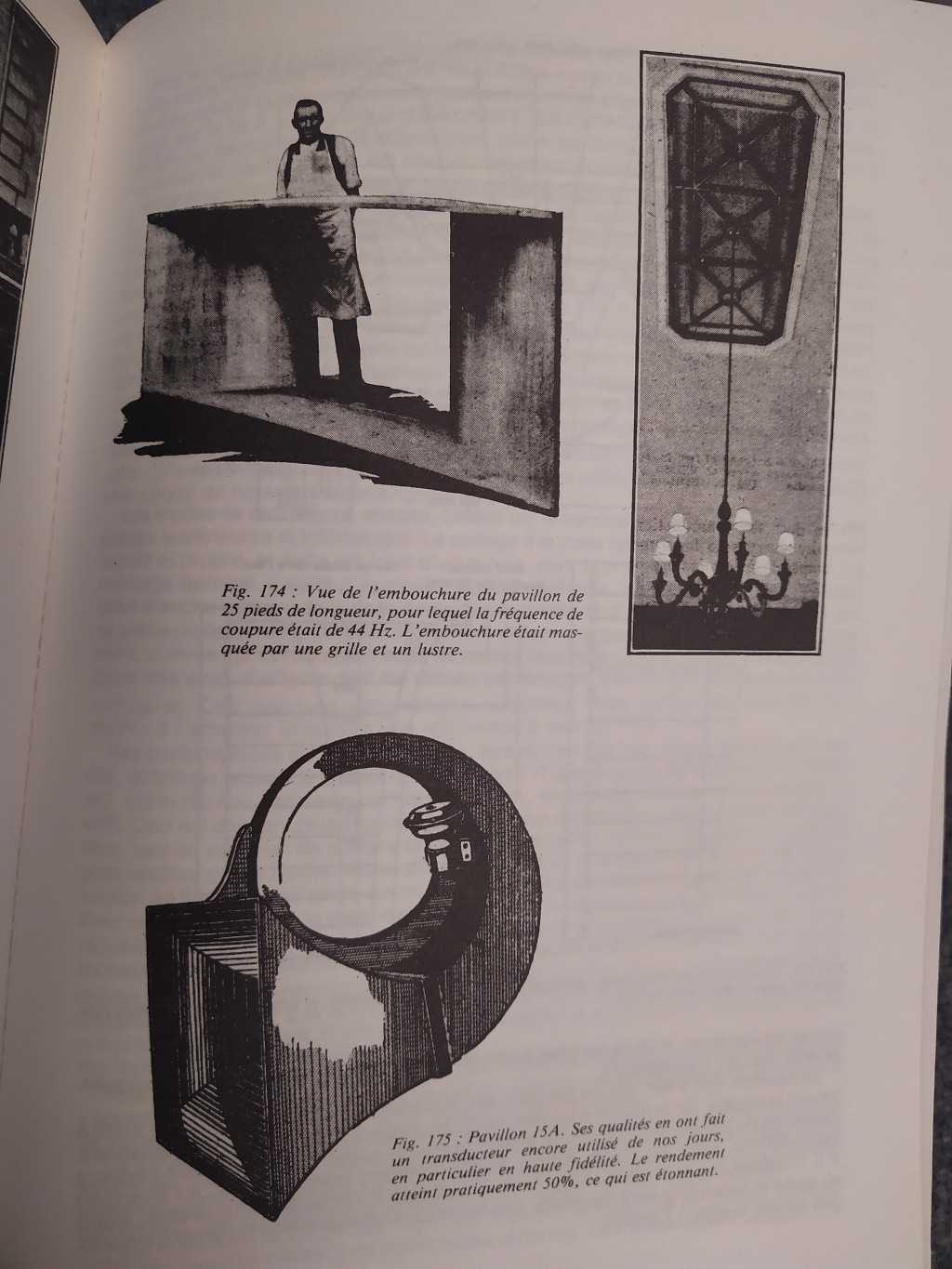 Fig. 174 : Vue de l'embouchure du pavillon de 25 pieds de longueur, pour lequel la fréquence de coupure était de 44 Hz. L'embouchure était masquée par une grille et un lustre.

Fig. 175 : Pavillon 15A. Ses qualités en ont fait un transducteur encore utilisé de nos jours, en particulier en haute fidélité. Le rendement atteint pratiquement 50%, ce qui est étonnant.